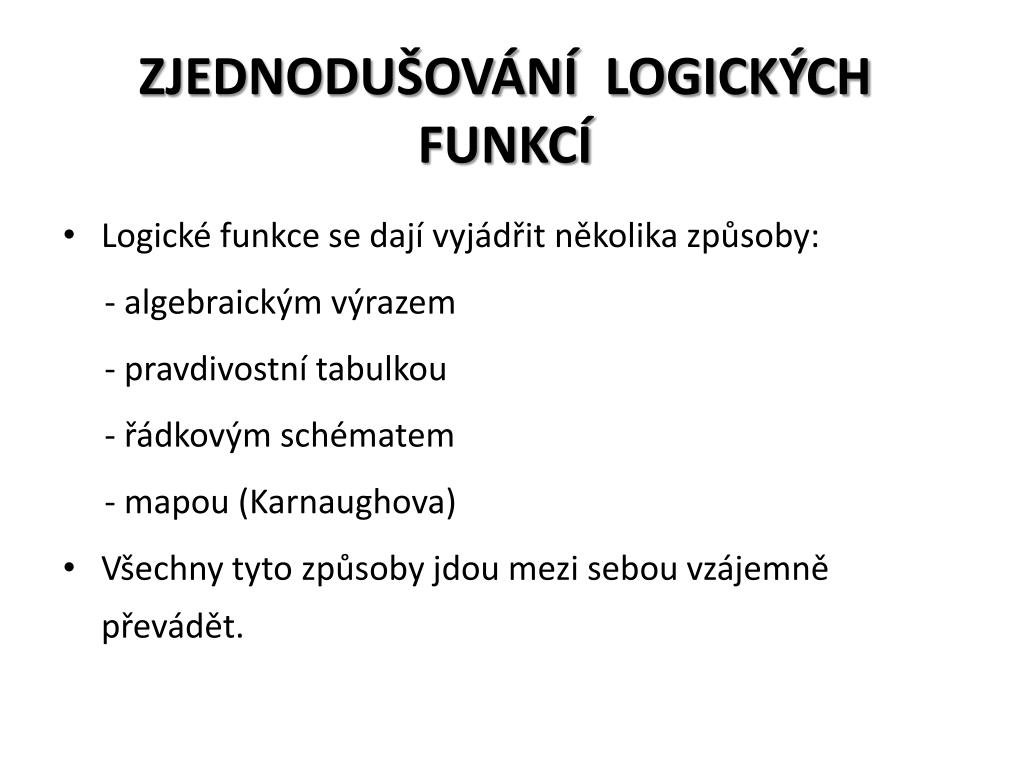 ZJEDNODUŠOVÁNÍ LOGICKÝCH FUNKCÍ

• Logické funkce se dají vyjádřit několika způsoby:

- algebraickým výrazem

- pravdivostní tabulkou

- řádkovým schématem

- mapou (Karnaughova)

• Všechny tyto způsoby jdou mezi sebou vzájemně převádět.